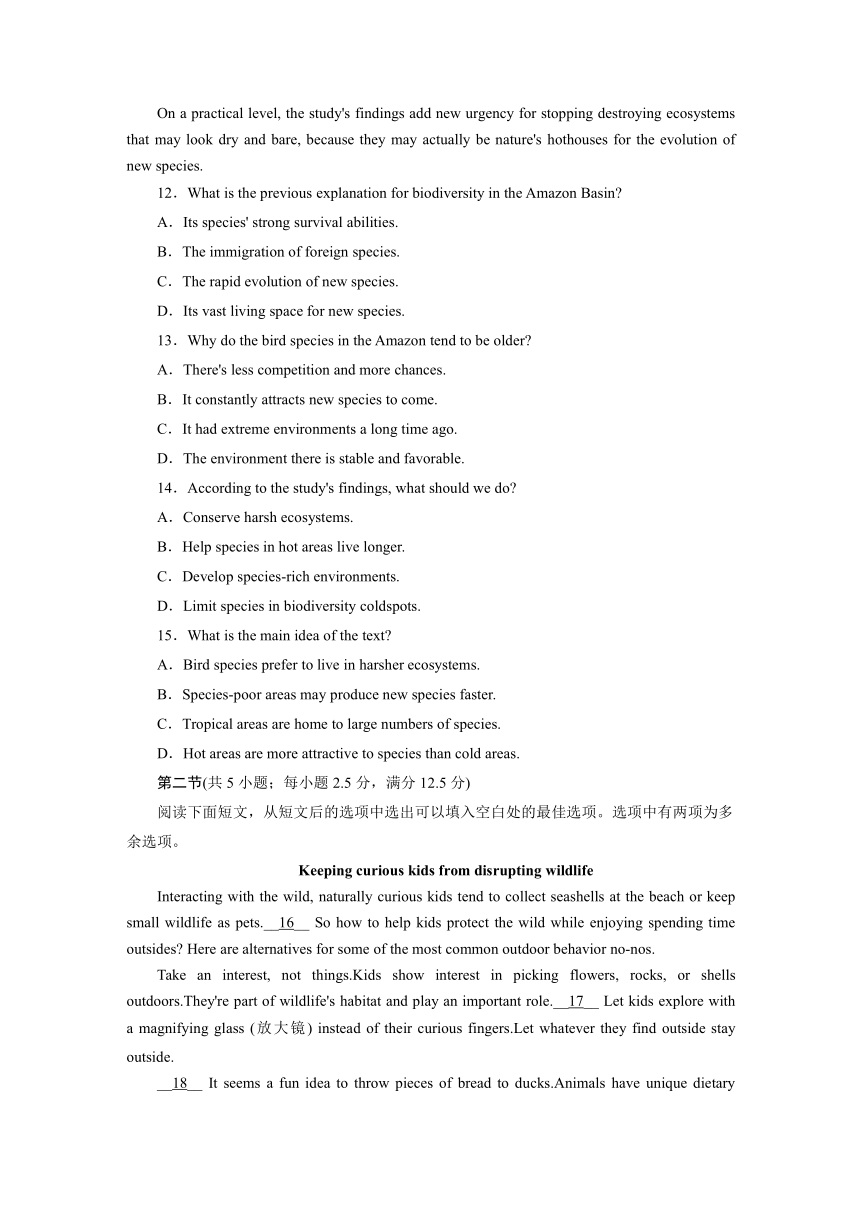 On a practical level, the study's findings add new urgency for stopping destroying ecosystems that may look dry and bare, because they may actually be nature's hothouses for the evolution of new species.

12．What is the previous explanation for biodiversity in the Amazon Basin?

A．Its species' strong survival abilities.

B．The immigration of foreign species.

C．The rapid evolution of new species.

D．Its vast living space for new species.

13．Why do the bird species in the Amazon tend to be older?

A．There's less competition and more chances.

B．It constantly attracts new species to come.

C．It had extreme environments a long time ago.

D．The environment there is stable and favorable.

14．According to the study's findings, what should we do?

A．Conserve harsh ecosystems.

B．Help species in hot areas live longer.

C．Develop species-rich environments.

D．Limit species in biodiversity coldspots.

15．What is the main idea of the text?

A．Bird species prefer to live in harsher ecosystems.

B．Species-poor areas may produce new species faster.

C．Tropical areas are home to large numbers of species.

D．Hot areas are more attractive to species than cold areas.

第二节(共 5 小题；每小题 2.5 分，满分 12.5 分)

阅读下面短文，从短文后的选项中选出可以填入空白处的最佳选项。选项中有两项为多余选项。

Keeping curious kids from disrupting wildlife

Interacting with the wild, naturally curious kids tend to collect seashells at the beach or keep small wildlife as pets.__16__ So how to help kids protect the wild while enjoying spending time outsides? Here are alternatives for some of the most common outdoor behavior no-nos.

Take an interest, not things.Kids show interest in picking flowers, rocks, or shells outdoors.They're part of wildlife's habitat and play an important role.__17__ Let kids explore with a magnifying glass (放大镜) instead of their curious fingers.Let whatever they find outside stay outside.

__18__ It seems a fun idea to throw pieces of bread to ducks.Animals have unique dietary